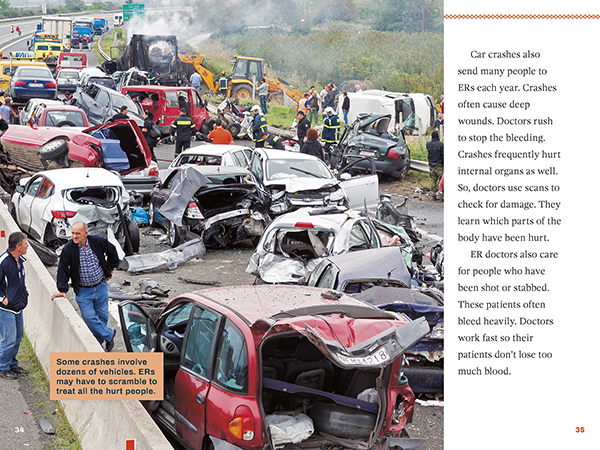 Some crashes involve dozens of vehicles. ERs may have to scramble to treat all the hurt people.

34

Car crashes also send many people to ERs each year. Crashes often cause deep wounds. Doctors rush to stop the bleeding. Crashes frequently hurt internal organs as well. So, doctors use scans to check for damage. They learn which parts of the body have been hurt.

ER doctors also care for people who have been shot or stabbed. These patients often bleed heavily. Doctors work fast so their patients don't lose too much blood.

35